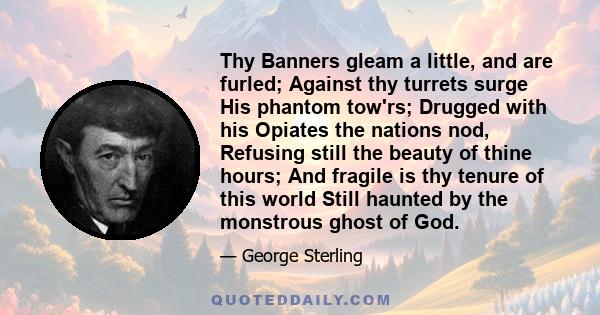 Thy Banners gleam a little, and are furled; Against thy turrets surge His phantom tow'rs; Drugged with his Opiates the nations nod, Refusing still the beauty of thine hours; And fragile is thy tenure of this world Still haunted by the monstrous ghost of God.

— George Sterling

QUOTEDDAILY.COM